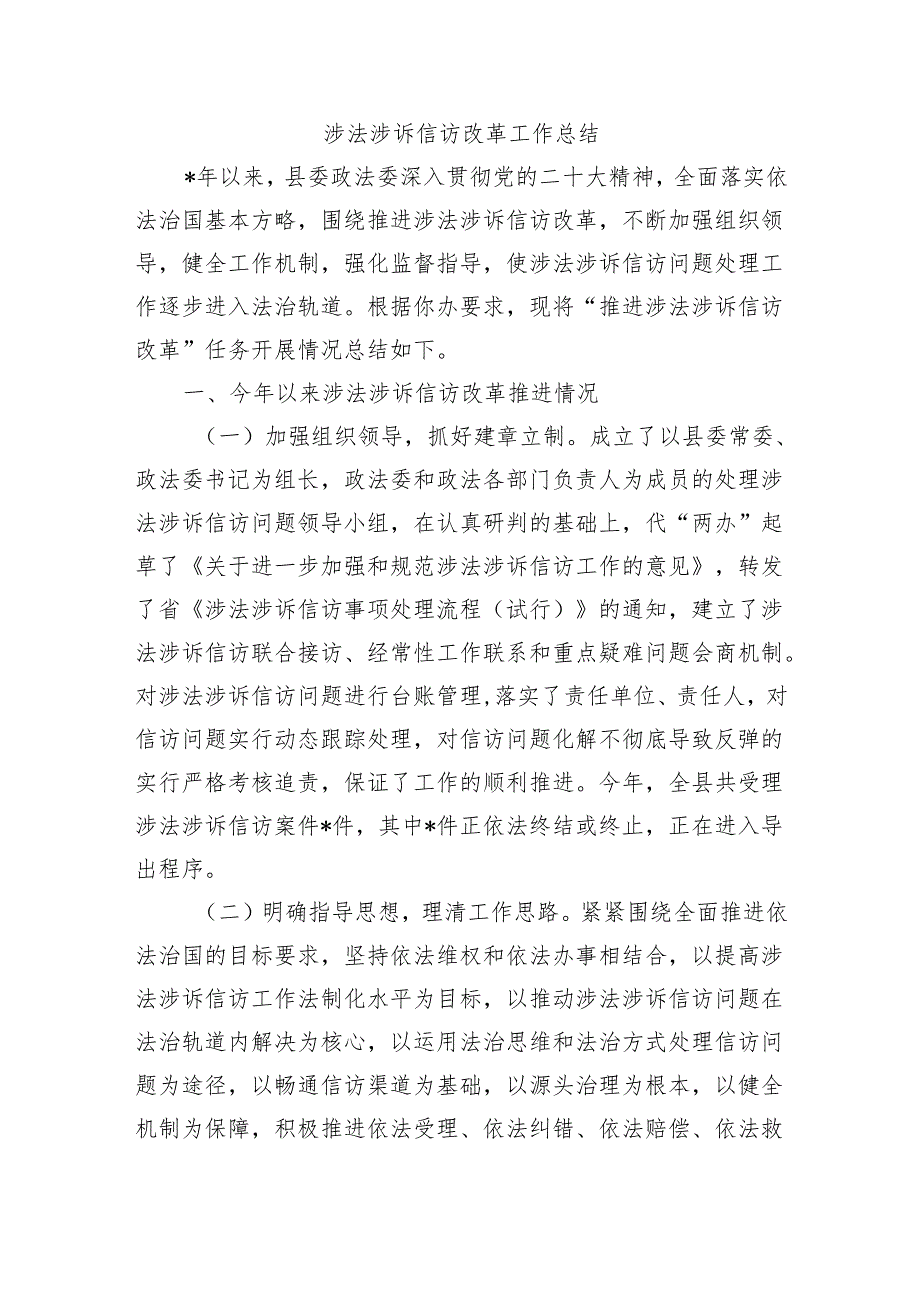 涉法涉诉信访改革工作总结

*年以来，县委政法委深入贯彻党的二十大精神，全面落实依法治国基本方略，围绕推进涉法涉诉信访改革，不断加强组织领导，健全工作机制，强化监督指导，使涉法涉诉信访问题处理工作逐步进入法治轨道。根据你办要求，现将“推进涉法涉诉信访改革”任务开展情况总结如下。

一、今年以来涉法涉诉信访改革推进情况

（一）加强组织领导，抓好建章立制。成立了以县委常委、政法委书记为组长，政法委和政法各部门负责人为成员的处理涉法涉诉信访问题领导小组，在认真研判的基础上，代“两办”起草了《关于进一步加强和规范涉法涉诉信访工作的意见》，转发了省《涉法涉诉信访事项处理流程（试行）》的通知，建立了涉法涉诉信访联合接访、经常性工作联系和重点疑难问题会商机制。对涉法涉诉信访问题进行台账管理，落实了责任单位、责任人，对信访问题实行动态跟踪处理，对信访问题化解不彻底导致反弹的实行严格考核追责，保证了工作的顺利推进。今年，全县共受理涉法涉诉信访案件*件，其中*件正依法终结或终止，正在进入导出程序。

（二）明确指导思想，理清工作思路。紧紧围绕全面推进依法治国的目标要求，坚持依法维权和依法办事相结合，以提高涉法涉诉信访工作法制化水平为目标，以推动涉法涉诉信访问题在法治轨道内解决为核心，以运用法治思维和法治方式处理信访问题为途径，以畅通信访渠道为基础，以源头治理为根本，以健全机制为保障，积极推进依法受理、依法纠错、依法赔偿、依法救